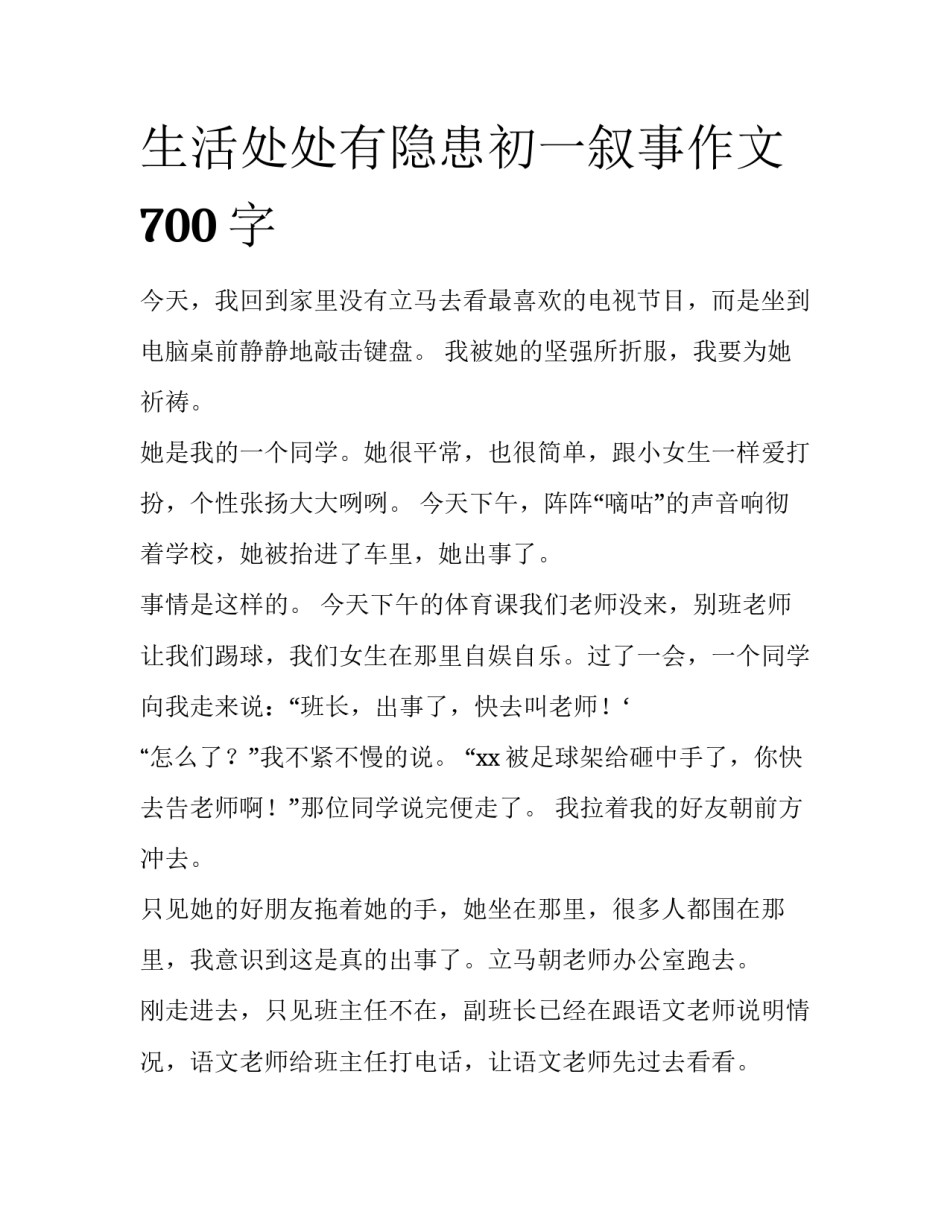 生活处处有隐患初一叙事作文 700 字

今天，我回到家里没有立马去看最喜欢的电视节目，而是坐到电脑桌前静静地敲击键盘。 我被她的坚强所折服，我要为她祈祷。

她是我的一个同学。她很平常，也很简单，跟小女生一样爱打扮，个性张扬大大咧咧。 今天下午，阵阵“嘀咕”的声音响彻着学校，她被抬进了车里，她出事了。

事情是这样的。 今天下午的体育课我们老师没来，别班老师让我们踢球，我们女生在那里自娱自乐。过了一会，一个同学向我走来说：“班长，出事了，快去叫老师！‘

“怎么了？”我不紧不慢的说。 “xx 被足球架给砸中手了，你快去告老师啊！”那位同学说完便走了。 我拉着我的好友朝前方冲去。

只见她的好朋友拖着她的手，她坐在那里，很多人都围在那里，我意识到这是真的出事了。立马朝老师办公室跑去。

刚走进去，只见班主任不在，副班长已经在跟语文老师说明情况，语文老师给班主任打电话，让语文老师先过去看看。